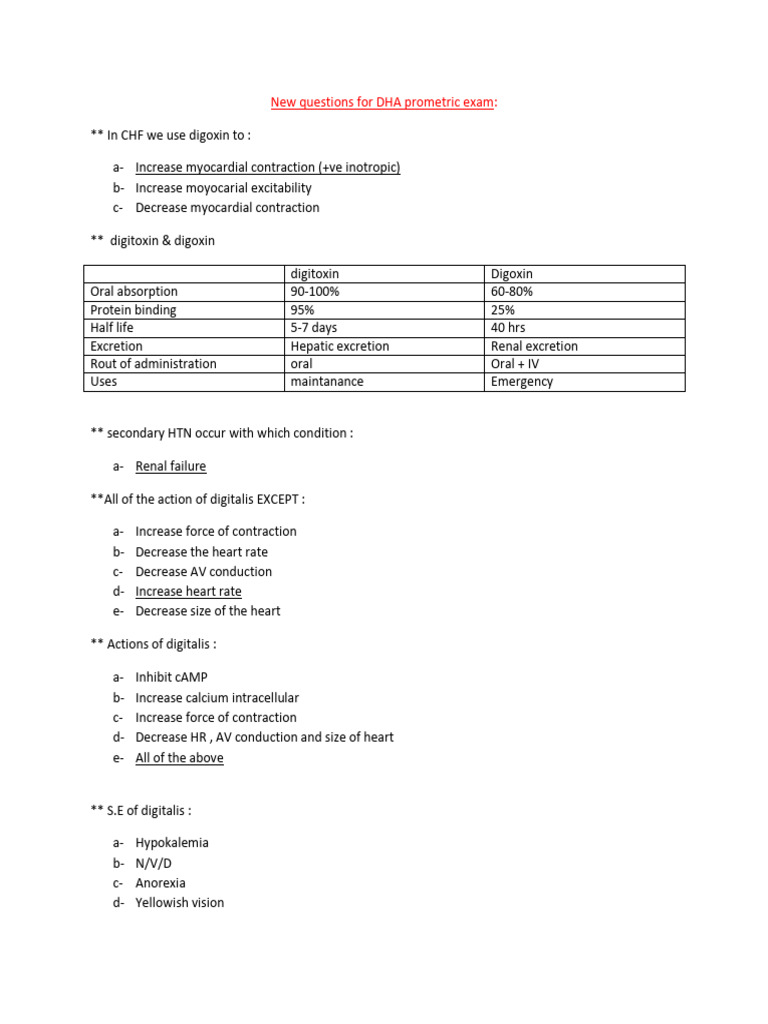 New questions for DHA prometric exam:

** In CHF we use digoxin to :

a- Increase myocardial contraction (+ve inotropic)
b- Increase moyocarial excitability
c- Decrease myocardial contraction

** digitoxin & digoxin

| | digitoxin | Digoxin |
|---|---|---|
| Oral absorption | 90-100% | 60-80% |
| Protein binding | 95% | 25% |
| Half life | 5-7 days | 40 hrs |
| Excretion | Hepatic excretion | Renal excretion |
| Rout of administration | oral | Oral + IV |
| Uses | maintanance | Emergency |

** secondary HTN occur with which condition :

a- Renal failure

**All of the action of digitalis EXCEPT :

a- Increase force of contraction
b- Decrease the heart rate
c- Decrease AV conduction
d- Increase heart rate
e- Decrease size of the heart

** Actions of digitalis :

a- Inhibit cAMP
b- Increase calcium intracellular
c- Increase force of contraction
d- Decrease HR , AV conduction and size of heart
e- All of the above

** S.E of digitalis :

a- Hypokalemia
b- N/V/D
c- Anorexia
d- Yellowish vision